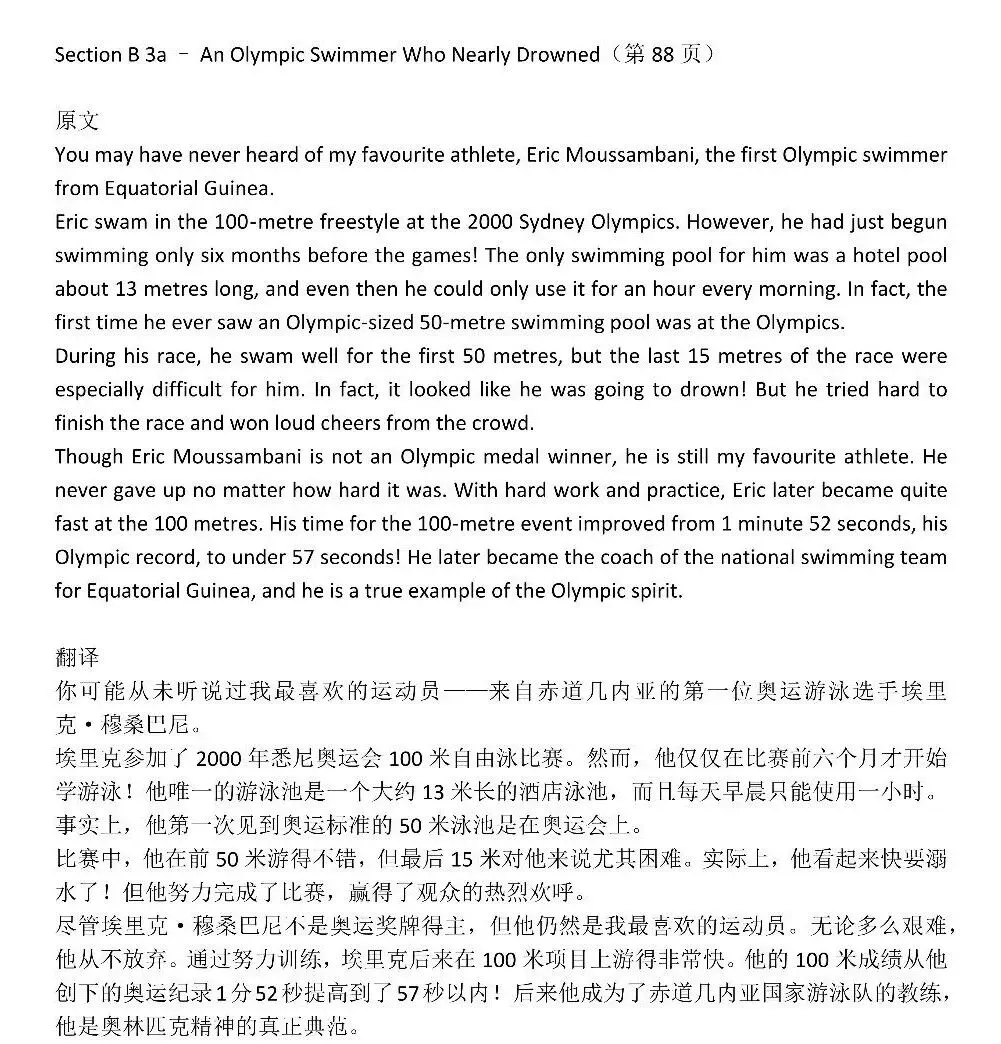 Section B 3a – An Olympic Swimmer Who Nearly Drowned（第 88 页）

原文
You may have never heard of my favourite athlete, Eric Moussambani, the first Olympic swimmer from Equatorial Guinea.
Eric swam in the 100-metre freestyle at the 2000 Sydney Olympics. However, he had just begun swimming only six months before the games! The only swimming pool for him was a hotel pool about 13 metres long, and even then he could only use it for an hour every morning. In fact, the first time he ever saw an Olympic-sized 50-metre swimming pool was at the Olympics.
During his race, he swam well for the first 50 metres, but the last 15 metres of the race were especially difficult for him. In fact, it looked like he was going to drown! But he tried hard to finish the race and won loud cheers from the crowd.
Though Eric Moussambani is not an Olympic medal winner, he is still my favourite athlete. He never gave up no matter how hard it was. With hard work and practice, Eric later became quite fast at the 100 metres. His time for the 100-metre event improved from 1 minute 52 seconds, his Olympic record, to under 57 seconds! He later became the coach of the national swimming team for Equatorial Guinea, and he is a true example of the Olympic spirit.

翻译
你可能从未听说过我最喜欢的运动员——来自赤道几内亚的第一位奥运游泳选手埃里克·穆桑巴尼。
埃里克参加了 2000 年悉尼奥运会 100 米自由泳比赛。然而，他仅仅在比赛前六个月才开始学游泳！他唯一的游泳池是一个大约 13 米长的酒店泳池，而且每天早晨只能使用一小时。事实上，他第一次见到奥运标准的 50 米泳池是在奥运会上。
比赛中，他在前 50 米游得不错，但最后 15 米对他来说尤其困难。实际上，他看起来快要溺水了！但他努力完成了比赛，赢得了观众的热烈欢呼。
尽管埃里克·穆桑巴尼不是奥运奖牌得主，但他仍然是我最喜欢的运动员。无论多么艰难，他从不放弃。通过努力训练，埃里克后来在 100 米项目上游得非常快。他的 100 米成绩从他创下的奥运纪录 1 分 52 秒提高到了 57 秒以内！后来他成为了赤道几内亚国家游泳队的教练，他是奥林匹克精神的真正典范。